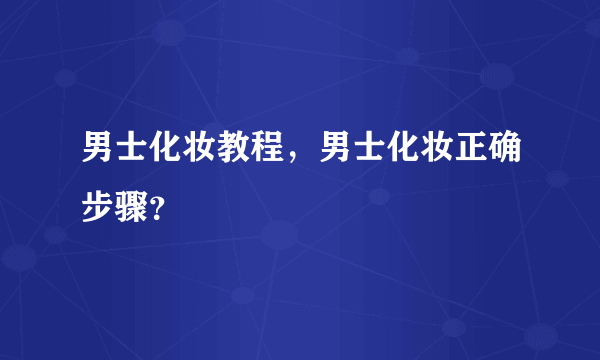 男士化妆教程，男士化妆正确步骤？